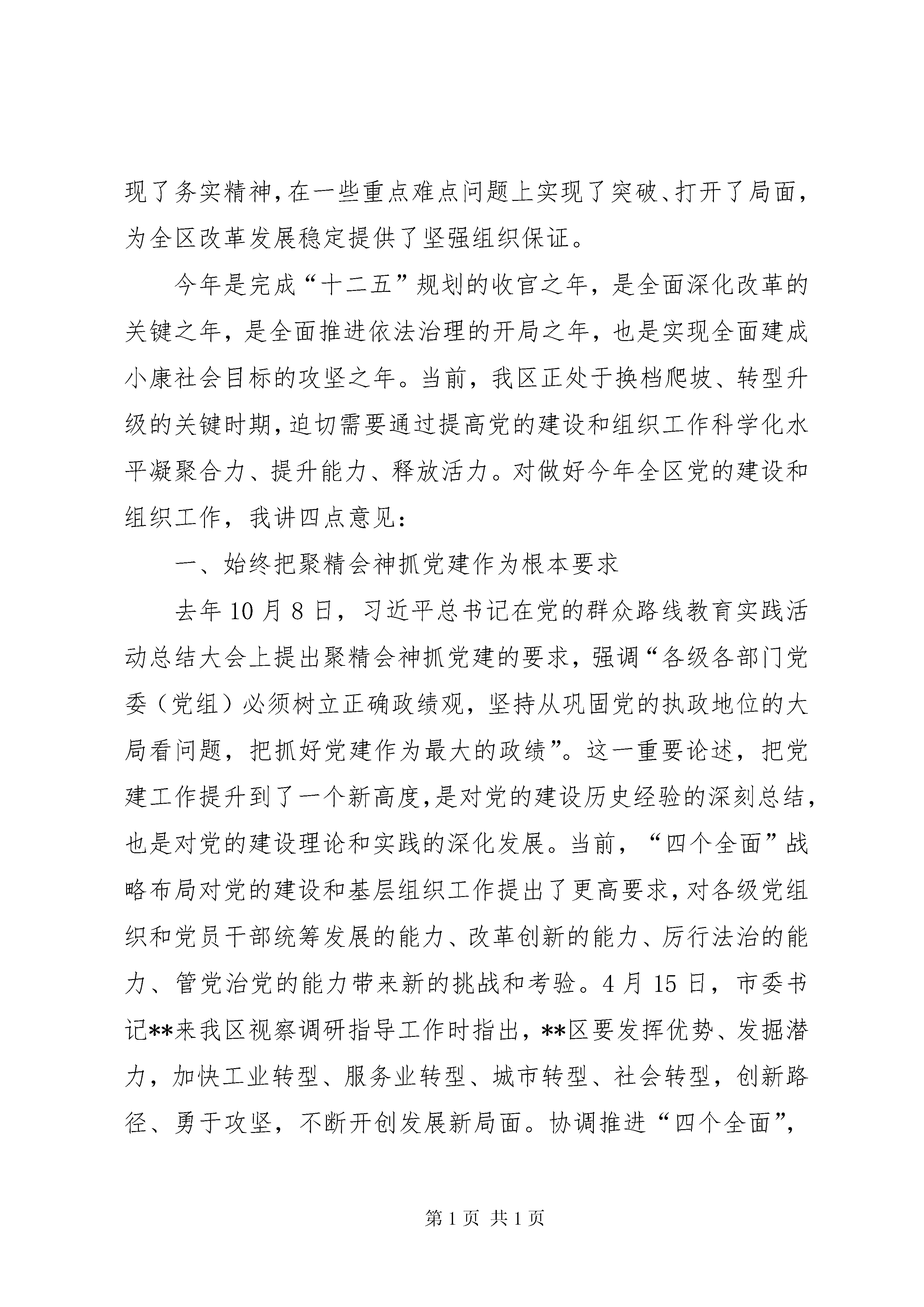 现了务实精神，在一些重点难点问题上实现了突破、打开了局面，为全区改革发展稳定提供了坚强组织保证。

今年是完成“十二五”规划的收官之年，是全面深化改革的关键之年，是全面推进依法治理的开局之年，也是实现全面建成小康社会目标的攻坚之年。当前，我区正处于换档爬坡、转型升级的关键时期，迫切需要通过提高党的建设和组织工作科学化水平凝聚合力、提升能力、释放活力。对做好今年全区党的建设和组织工作，我讲四点意见：

一、始终把聚精会神抓党建作为根本要求

去年10月8日，习近平总书记在党的群众路线教育实践活动总结大会上提出聚精会神抓党建的要求，强调“各级各部门党委（党组）必须树立正确政绩观，坚持从巩固党的执政地位的大局看问题，把抓好党建作为最大的政绩”。这一重要论述，把党建工作提升到了一个新高度，是对党的建设历史经验的深刻总结，也是对党的建设理论和实践的深化发展。当前，“四个全面”战略布局对党的建设和基层组织工作提出了更高要求，对各级党组织和党员干部统筹发展的能力、改革创新的能力、厉行法治的能力、管党治党的能力带来新的挑战和考验。4月15日，市委书记**来我区视察调研指导工作时指出，**区要发挥优势、发掘潜力，加快工业转型、服务业转型、城市转型、社会转型，创新路径、勇于攻坚，不断开创发展新局面。协调推进“四个全面”，

第1页 共1页